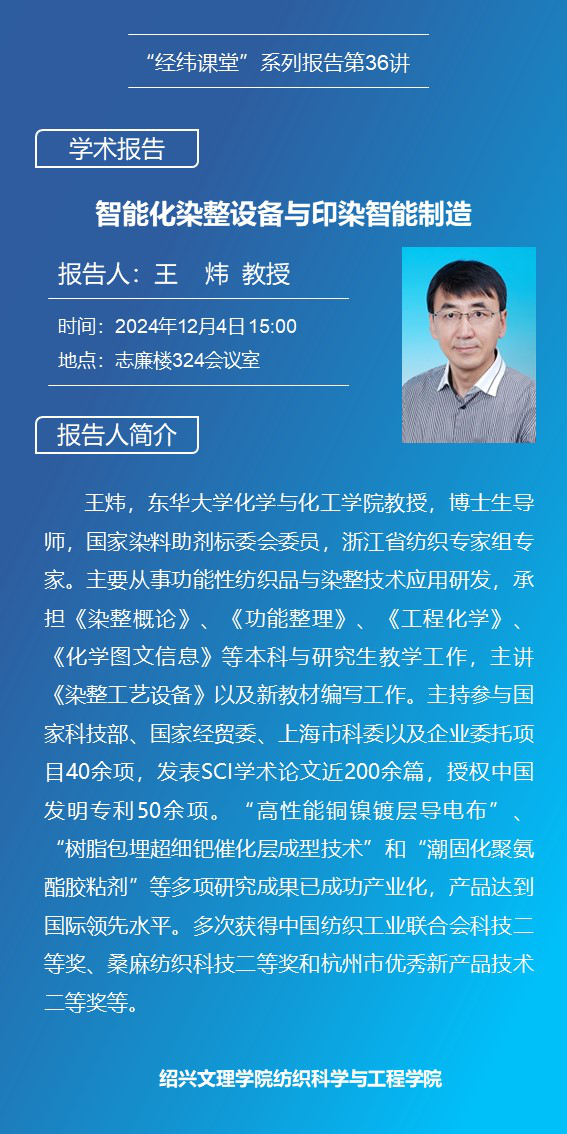 “经纬课堂”系列报告第36讲

学术报告

智能化染整设备与印染智能制造

报告人：王 炜 教授

时间：2024年12月4日 15:00
地点：志廉楼324会议室

报告人简介

王炜，东华大学化学与化工学院教授，博士生导师，国家染料助剂标委会委员，浙江省纺织专家组专家。主要从事功能性纺织品与染整技术应用研发，承担《染整概论》、《功能整理》、《工程化学》、《化学图文信息》等本科与研究生教学工作，主讲《染整工艺设备》以及新教材编写工作。主持参与国家科技部、国家经贸委、上海市科委以及企业委托项目40余项，发表SCI学术论文近200余篇，授权中国发明专利50余项。“高性能铜镍镀层导电布”、“树脂包埋超细钯催化层成型技术”和“潮固化聚氨酯胶粘剂”等多项研究成果已成功产业化，产品达到国际领先水平。多次获得中国纺织工业联合会科技二等奖、桑麻纺织科技二等奖和杭州市优秀新产品技术二等奖等。

绍兴文理学院纺织科学与工程学院